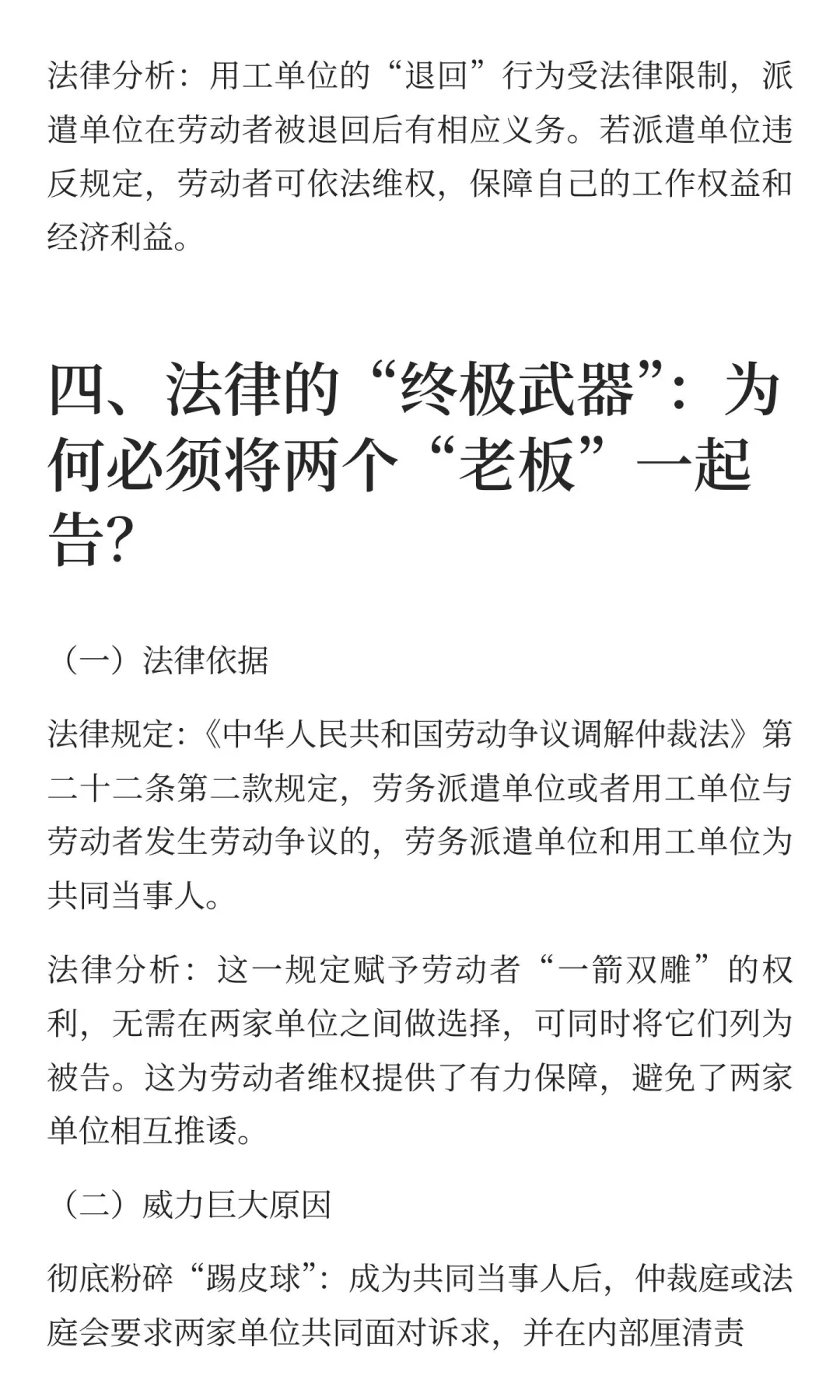 法律分析：用工单位的“退回”行为受法律限制，派遣单位在劳动者被退回后有相应义务。若派遣单位违反规定，劳动者可依法维权，保障自己的工作权益和经济利益。

四、法律的“终极武器”：为何必须将两个“老板”一起告？

（一）法律依据

法律规定：《中华人民共和国劳动争议调解仲裁法》第二十二条第二款规定，劳务派遣单位或者用工单位与劳动者发生劳动争议的，劳务派遣单位和用工单位为共同当事人。

法律分析：这一规定赋予劳动者“一箭双雕”的权利，无需在两家单位之间做选择，可同时将它们列为被告。这为劳动者维权提供了有力保障，避免了两家单位相互推诿。

（二）威力巨大原因

彻底粉碎“踢皮球”：成为共同当事人后，仲裁庭或法庭会要求两家单位共同面对诉求，并在内部厘清责